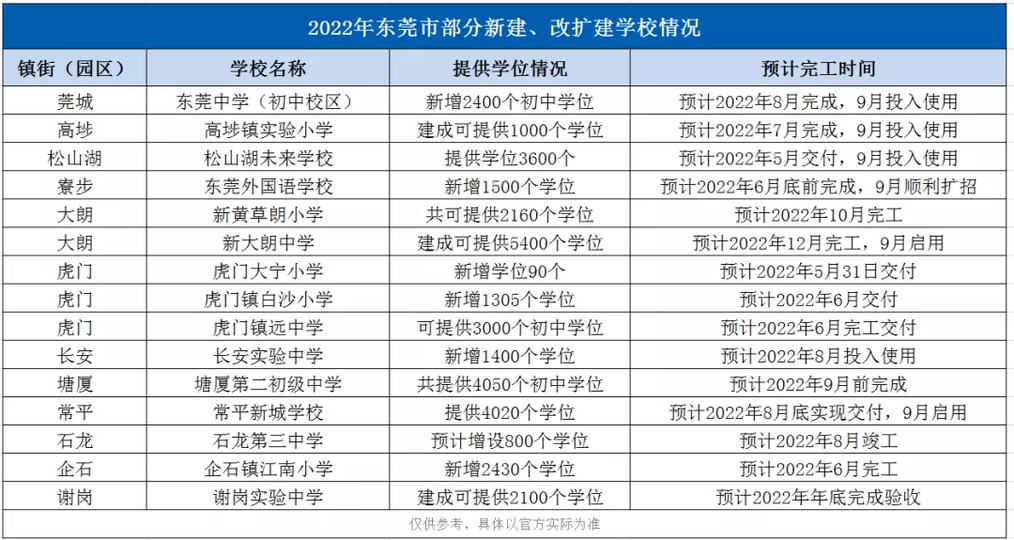 2022年东莞市部分新建、改扩建学校情况

| 镇街（园区） | 学校名称 | 提供学位情况 | 预计完工时间 |
|---|---|---|---|
| 莞城 | 东莞中学（初中校区） | 新增2400个初中学位 | 预计2022年8月完成，9月投入使用 |
| 高埗 | 高埗镇实验小学 | 建成可提供1000个学位 | 预计2022年7月完成，9月投入使用 |
| 松山湖 | 松山湖未来学校 | 提供学位3600个 | 预计2022年5月交付，9月投入使用 |
| 寮步 | 东莞外国语学校 | 新增1500个学位 | 预计2022年6月底前完成，9月顺利扩招 |
| 大朗 | 新黄草朗小学 | 共可提供2160个学位 | 预计2022年10月完工 |
| 大朗 | 新大朗中学 | 建成可提供5400个学位 | 预计2022年12月完工，9月启用 |
| 虎门 | 虎门大宁小学 | 新增学位90个 | 预计2022年5月31日交付 |
| 虎门 | 虎门镇白沙小学 | 新增1305个学位 | 预计2022年6月交付 |
| 虎门 | 虎门镇远中学 | 可提供3000个初中学位 | 预计2022年6月完工交付 |
| 长安 | 长安实验中学 | 新增1400个学位 | 预计2022年8月投入使用 |
| 塘厦 | 塘厦第二初级中学 | 共提供4050个初中学位 | 预计2022年9月前完成 |
| 常平 | 常平新城学校 | 提供4020个学位 | 预计2022年8月底实现交付，9月启用 |
| 石龙 | 石龙第三中学 | 预计增设800个学位 | 预计2022年8月竣工 |
| 企石 | 企石镇江南小学 | 新增2430个学位 | 预计2022年6月完工 |
| 谢岗 | 谢岗实验中学 | 建成可提供2100个学位 | 预计2022年年底完成验收 |

仅供参考，具体以官方实际为准